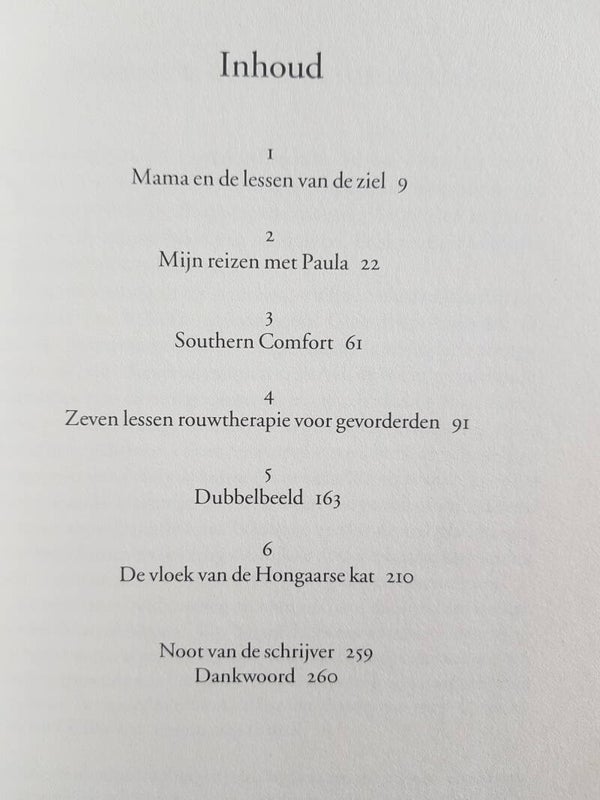 Inhoud

1
Mama en de lessen van de ziel 9

2
Mijn reizen met Paula 22

3
Southern Comfort 61

4
Zeven lessen rouwtherapie voor gevorderden 91

5
Dubbelbeeld 163

6
De vloek van de Hongaarse kat 210

Noot van de schrijver 259
Dankwoord 260